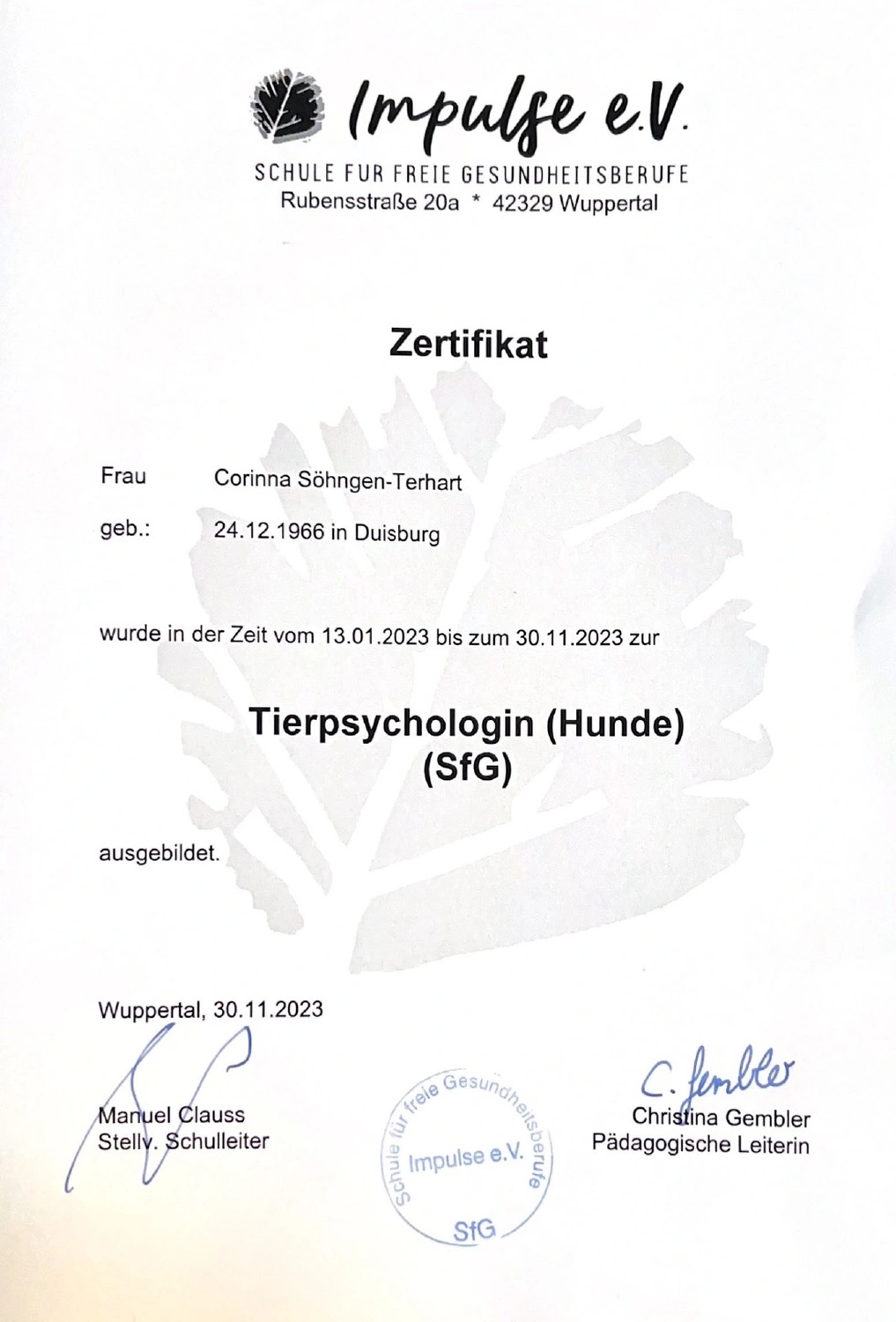 Impulse e.V.
SCHULE FUR FREIE GESUNDHEITSBERUFE
Rubensstraße 20a * 42329 Wuppertal

Zertifikat

Frau Corinna Söhngen-Terhart

geb.: 24.12.1966 in Duisburg

wurde in der Zeit vom 13.01.2023 bis zum 30.11.2023 zur

Tierpsychologin (Hunde)
(SfG)

ausgebildet.

Wuppertal, 30.11.2023

Manuel Clauss
Stellv. Schulleiter

Schule für freie Gesundheitsberufe
Impulse e.V.
SfG

C. Gembler
Christina Gembler
Pädagogische Leiterin